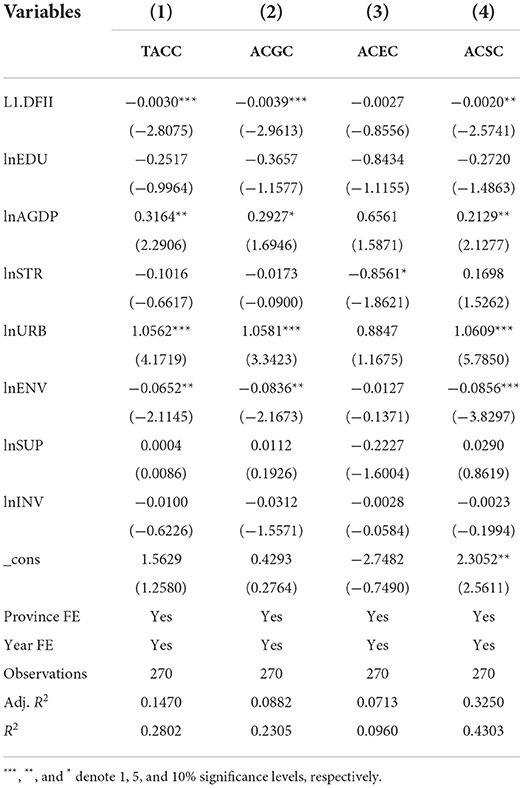 | Variables | (1) | (2) | (3) | (4) |
|---|---|---|---|---|
| | TACC | ACGC | ACEC | ACSC |
| L1.DFII | −0.0030*** | −0.0039*** | −0.0027 | −0.0020** |
| | (−2.8075) | (−2.9613) | (−0.8556) | (−2.5741) |
| lnEDU | −0.2517 | −0.3657 | −0.8434 | −0.2720 |
| | (−0.9964) | (−1.1577) | (−1.1155) | (−1.4863) |
| lnAGDP | 0.3164** | 0.2927* | 0.6561 | 0.2129** |
| | (2.2906) | (1.6946) | (1.5871) | (2.1277) |
| lnSTR | −0.1016 | −0.0173 | −0.8561* | 0.1698 |
| | (−0.6617) | (−0.0900) | (−1.8621) | (1.5262) |
| lnURB | 1.0562*** | 1.0581*** | 0.8847 | 1.0609*** |
| | (4.1719) | (3.3423) | (1.1675) | (5.7850) |
| lnENV | −0.0652** | −0.0836** | −0.0127 | −0.0856*** |
| | (−2.1145) | (−2.1673) | (−0.1371) | (−3.8297) |
| lnSUP | 0.0004 | 0.0112 | −0.2227 | 0.0290 |
| | (0.0086) | (0.1926) | (−1.6004) | (0.8619) |
| lnINV | −0.0100 | −0.0312 | −0.0028 | −0.0023 |
| | (−0.6226) | (−1.5571) | (−0.0584) | (−0.1994) |
| _cons | 1.5629 | 0.4293 | −2.7482 | 2.3052** |
| | (1.2580) | (0.2764) | (−0.7490) | (2.5611) |
| Province FE | Yes | Yes | Yes | Yes |
| Year FE | Yes | Yes | Yes | Yes |
| Observations | 270 | 270 | 270 | 270 |
| Adj. $R^2$ | 0.1470 | 0.0882 | 0.0713 | 0.3250 |
| $R^2$ | 0.2802 | 0.2305 | 0.0960 | 0.4303 |

***, **, and * denote 1, 5, and 10% significance levels, respectively.